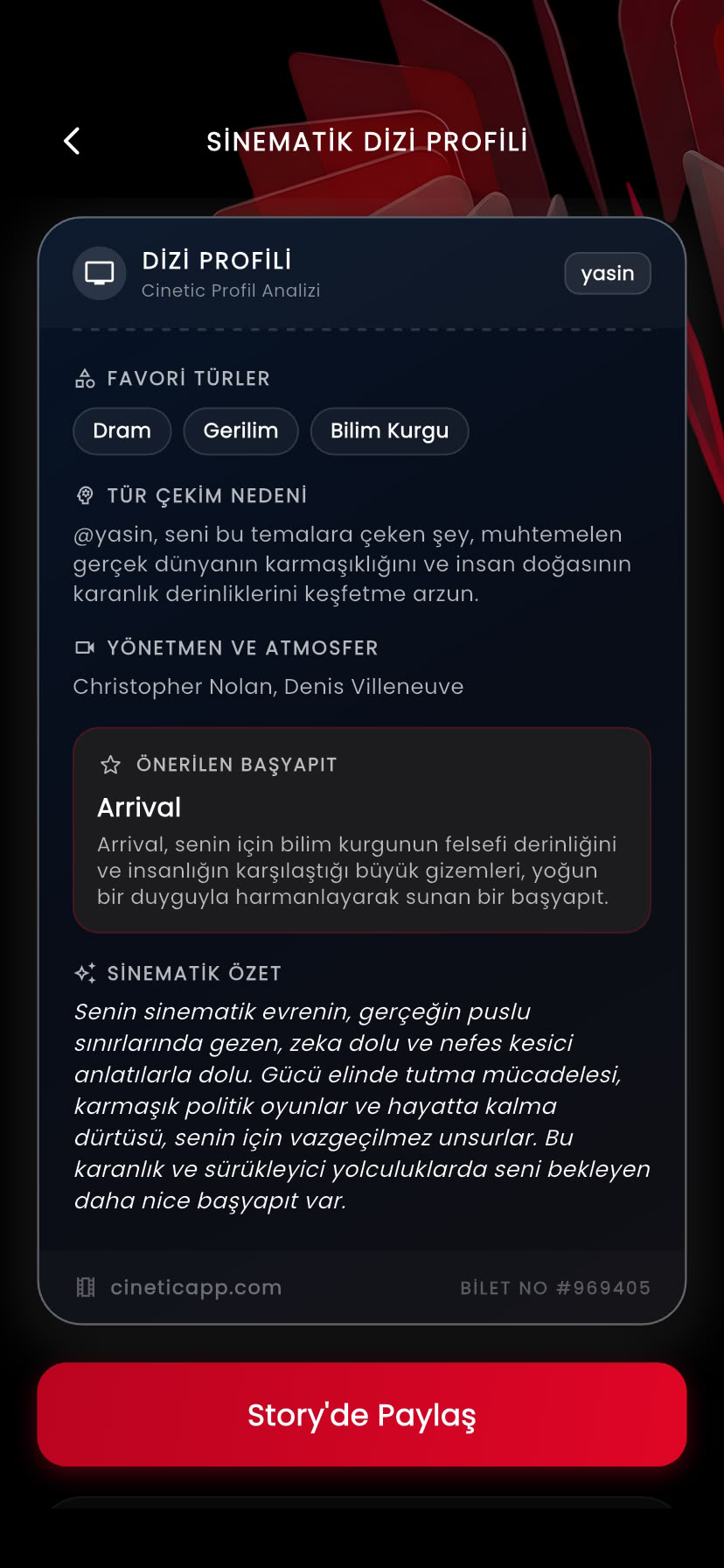 SİNEMATİK DİZİ PROFİLİ

DİZİ PROFİLİ
Cinetic Profil Analizi

yasin

FAVORİ TÜRLER

Dram

Gerilim

Bilim Kurgu

TÜR ÇEKİM NEDENİ

@yasin, seni bu temalara çeken şey, muhtemelen gerçek dünyanın karmaşıklığını ve insan doğasının karanlık derinliklerini keşfetme arzun.

YÖNETMEN VE ATMOSFER

Christopher Nolan, Denis Villeneuve

ÖNERİLEN BAŞYAPIT

Arrival

Arrival, senin için bilim kurgunun felsefi derinliğini ve insanlığın karşılaştığı büyük gizemleri, yoğun bir duyguyla harmanlayarak sunan bir başyapıt.

SİNEMATİK ÖZET

Senin sinematik evrenin, gerçeğin puslu sınırlarında gezen, zeka dolu ve nefes kesici anlatılarla dolu. Gücü elinde tutma mücadelesi, karmaşık politik oyunlar ve hayatta kalma dürtüsü, senin için vazgeçilmez unsurlar. Bu karanlık ve sürükleyici yolculuklarda seni bekleyen daha nice başyapıt var.

cineticapp.com

BİLET NO #969405

Story'de Paylaş